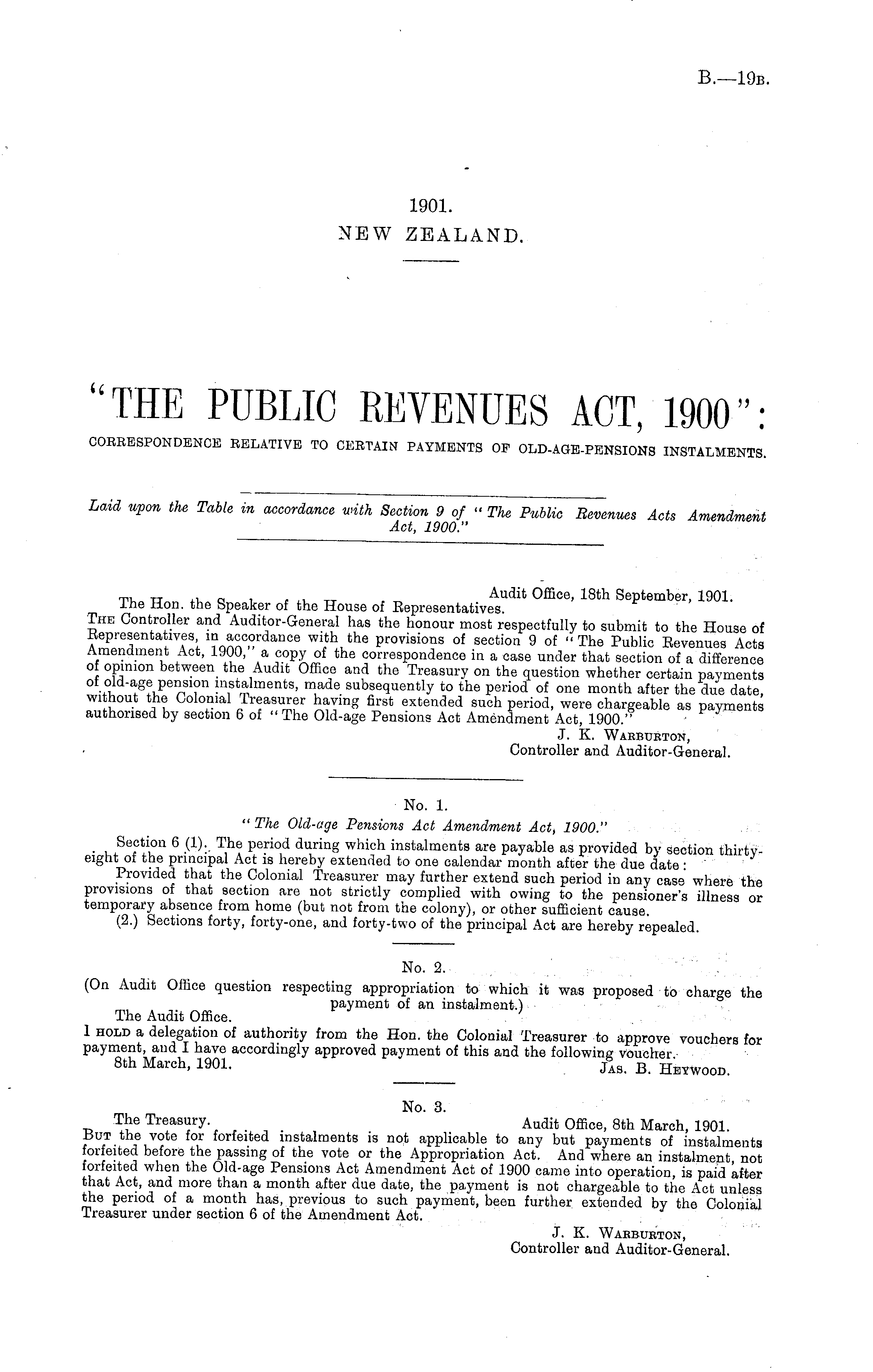 B.—19B.

1901.
NEW ZEALAND.

"THE PUBLIC REVENUES ACT, 1900":
CORRESPONDENCE RELATIVE TO CERTAIN PAYMENTS OF OLD-AGE-PENSIONS INSTALMENTS.

Laid upon the Table in accordance with Section 9 of "The Public Revenues Acts Amendment Act, 1900."

Audit Office, 18th September, 1901.
The Hon. the Speaker of the House of Representatives.
THE Controller and Auditor-General has the honour most respectfully to submit to the House of Representatives, in accordance with the provisions of section 9 of "The Public Revenues Acts Amendment Act, 1900," a copy of the correspondence in a case under that section of a difference of opinion between the Audit Office and the Treasury on the question whether certain payments of old-age pension instalments, made subsequently to the period of one month after the due date, without the Colonial Treasurer having first extended such period, were chargeable as payments authorised by section 6 of "The Old-age Pensions Act Amendment Act, 1900."
J. K. WARBURTON,
Controller and Auditor-General.

No. 1.
"The Old-age Pensions Act Amendment Act, 1900."
Section 6 (1). The period during which instalments are payable as provided by section thirty-eight of the principal Act is hereby extended to one calendar month after the due date:
Provided that the Colonial Treasurer may further extend such period in any case where the provisions of that section are not strictly complied with owing to the pensioner's illness or temporary absence from home (but not from the colony), or other sufficient cause.
(2.) Sections forty, forty-one, and forty-two of the principal Act are hereby repealed.

No. 2.
(On Audit Office question respecting appropriation to which it was proposed to charge the payment of an instalment.)
The Audit Office.
I HOLD a delegation of authority from the Hon. the Colonial Treasurer to approve vouchers for payment, and I have accordingly approved payment of this and the following voucher.
8th March, 1901.
JAS. B. HEYWOOD.

No. 3.
The Treasury.
Audit Office, 8th March, 1901.
BUT the vote for forfeited instalments is not applicable to any but payments of instalments forfeited before the passing of the vote or the Appropriation Act. And where an instalment, not forfeited when the Old-age Pensions Act Amendment Act of 1900 came into operation, is paid after that Act, and more than a month after due date, the payment is not chargeable to the Act unless the period of a month has, previous to such payment, been further extended by the Colonial Treasurer under section 6 of the Amendment Act.
J. K. WARBURTON,
Controller and Auditor-General.